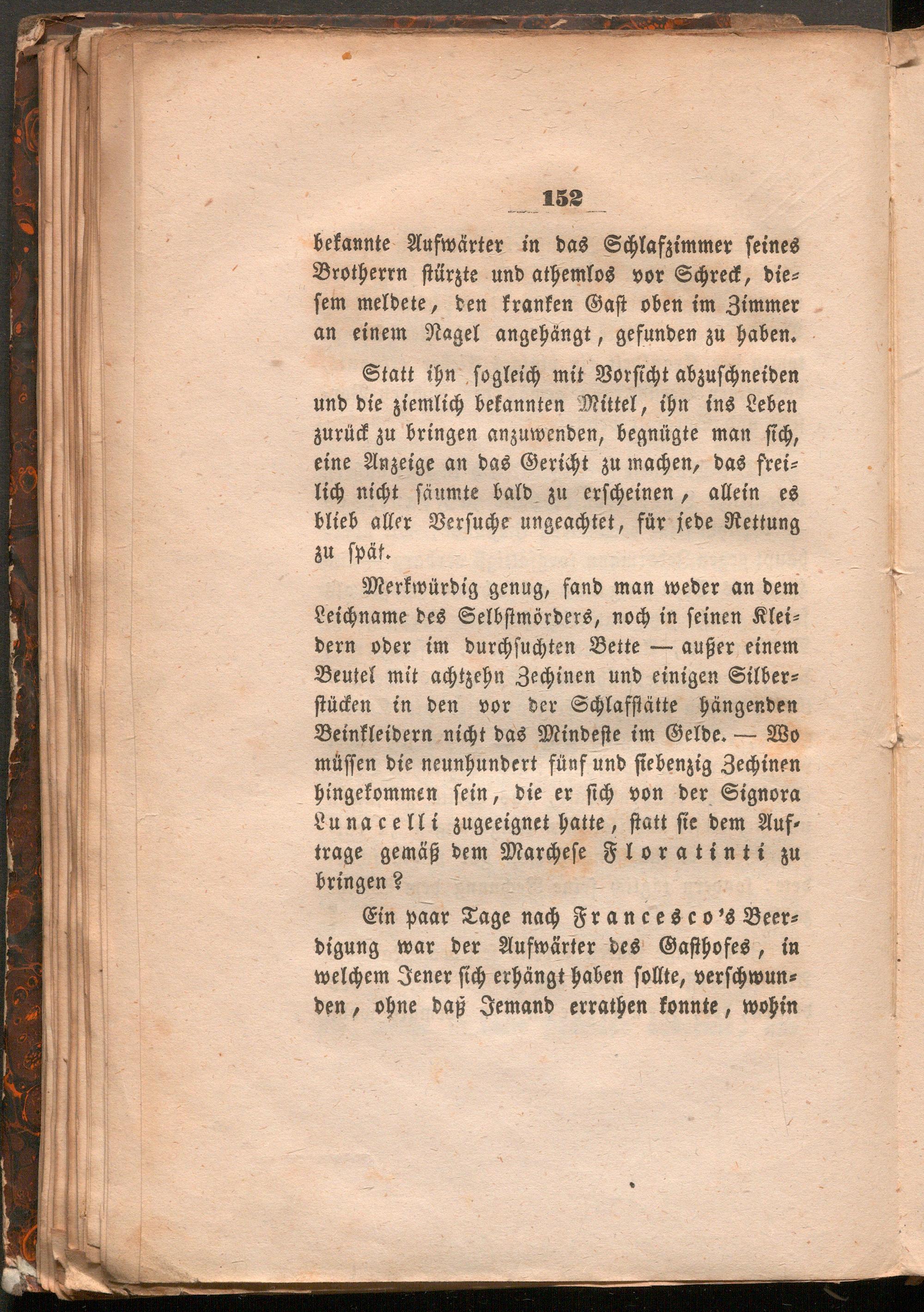 152

bekannte Aufwärter in das Schlafzimmer seines Brotherrn stürzte und athemlos vor Schreck, diesem meldete, den kranken Gast oben im Zimmer an einem Nagel angehängt, gefunden zu haben.

Statt ihn sogleich mit Vorsicht abzuschneiden und die ziemlich bekannten Mittel, ihn ins Leben zurück zu bringen anzuwenden, begnügte man sich, eine Anzeige an das Gericht zu machen, das freilich nicht säumte bald zu erscheinen, allein es blieb aller Versuche ungeachtet, für jede Rettung zu spät.

Merkwürdig genug, fand man weder an dem Leichname des Selbstmörders, noch in seinen Kleidern oder im durchsuchten Bette — außer einem Beutel mit achtzehn Zechinen und einigen Silberstücken in den vor der Schlafstätte hängenden Beinkleidern nicht das Mindeste im Gelde. — Wo müssen die neunhundert fünf und siebenzig Zechinen hingekommen sein, die er sich von der Signora Lunacelli zugeeignet hatte, statt sie dem Auftrage gemäß dem Marchese Floratinti zu bringen?

Ein paar Tage nach Francesco's Beerdigung war der Aufwärter des Gasthofes, in welchem Jener sich erhängt haben sollte, verschwunden, ohne daß Jemand errathen konnte, wohin